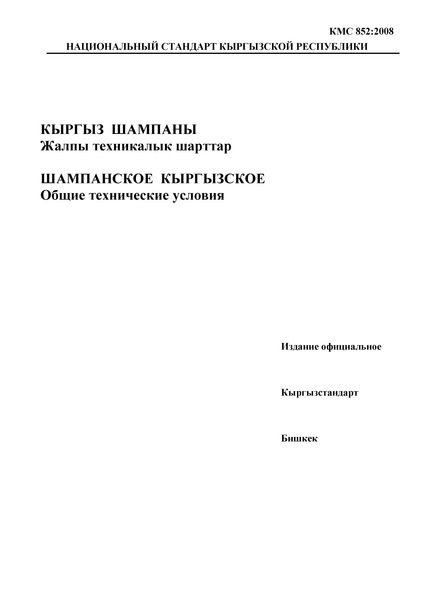 КМС 852:2008
НАЦИОНАЛЬНЫЙ СТАНДАРТ КЫРГЫЗСКОЙ РЕСПУБЛИКИ

КЫРГЫЗ ШАМПАНЫ
Жалпы техникалык шарттар

ШАМПАНСКОЕ КЫРГЫЗСКОЕ
Общие технические условия

Издание официальное

Кыргызстандарт

Бишкек